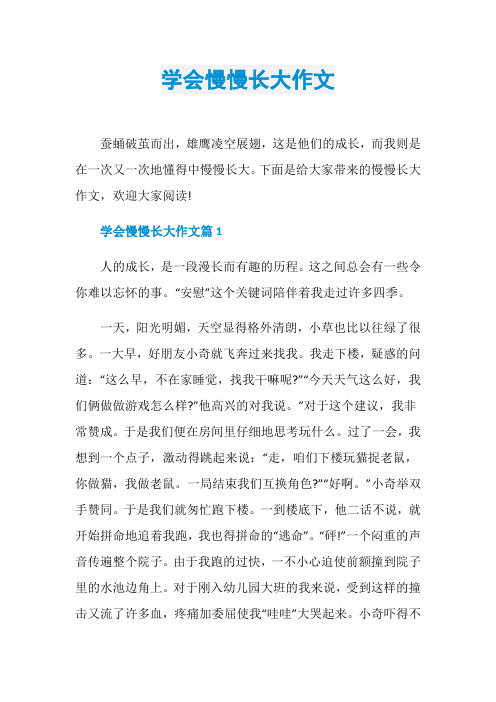 学会慢慢长大作文

蚕蛹破茧而出，雄鹰凌空展翅，这是他们的成长，而我则是在一次又一次地懂得中慢慢长大。下面是给大家带来的慢慢长大作文，欢迎大家阅读!

学会慢慢长大作文篇 1

人的成长，是一段漫长而有趣的历程。这之间总会有一些令你难以忘怀的事。“安慰”这个关键词陪伴着我走过许多四季。

一天，阳光明媚，天空显得格外清朗，小草也比以往绿了很多。一大早，好朋友小奇就飞奔过来找我。我走下楼，疑惑的问道：“这么早，不在家睡觉，找我干嘛呢?”“今天天气这么好，我们俩做做游戏怎么样?”他高兴的对我说。”对于这个建议，我非常赞成。于是我们便在房间里仔细地思考玩什么。过了一会，我想到一个点子，激动得跳起来说：“走，咱们下楼玩猫捉老鼠，你做猫，我做老鼠。一局结束我们互换角色?”“好啊。”小奇举双手赞同。于是我们就匆忙跑下楼。一到楼底下，他二话不说，就开始拼命地追着我跑，我也得拼命的“逃命”。“砰!”一个闷重的声音传遍整个院子。由于我跑的过快，一不小心迫使前额撞到院子里的水池边角上。对于刚入幼儿园大班的我来说，受到这样的撞击又流了许多血，疼痛加委屈使我“哇哇”大哭起来。小奇吓得不